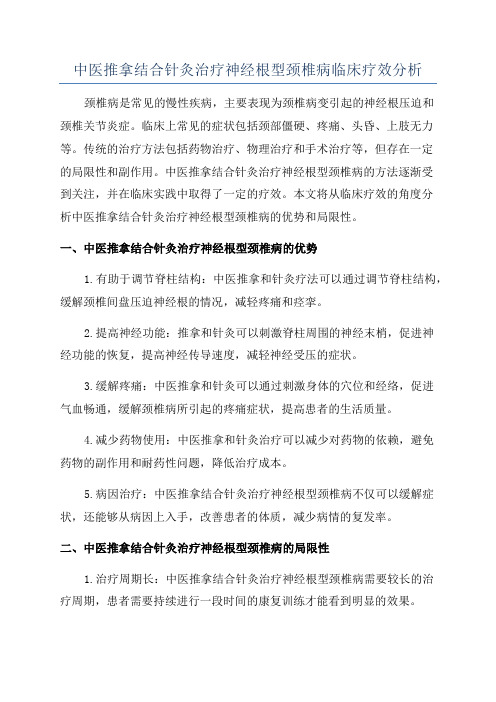 中医推拿结合针灸治疗神经根型颈椎病临床疗效分析

颈椎病是常见的慢性疾病，主要表现为颈椎病变引起的神经根压迫和颈椎关节炎症。临床上常见的症状包括颈部僵硬、疼痛、头昏、上肢无力等。传统的治疗方法包括药物治疗、物理治疗和手术治疗等，但存在一定的局限性和副作用。中医推拿结合针灸治疗神经根型颈椎病的方法逐渐受到关注，并在临床实践中取得了一定的疗效。本文将从临床疗效的角度分析中医推拿结合针灸治疗神经根型颈椎病的优势和局限性。

一、中医推拿结合针灸治疗神经根型颈椎病的优势

1.有助于调节脊柱结构：中医推拿和针灸疗法可以通过调节脊柱结构，缓解颈椎间盘压迫神经根的情况，减轻疼痛和痉挛。

2.提高神经功能：推拿和针灸可以刺激脊柱周围的神经末梢，促进神经功能的恢复，提高神经传导速度，减轻神经受压的症状。

3.缓解疼痛：中医推拿和针灸可以通过刺激身体的穴位和经络，促进气血畅通，缓解颈椎病所引起的疼痛症状，提高患者的生活质量。

4.减少药物使用：中医推拿和针灸治疗可以减少对药物的依赖，避免药物的副作用和耐药性问题，降低治疗成本。

5.病因治疗：中医推拿结合针灸治疗神经根型颈椎病不仅可以缓解症状，还能够从病因上入手，改善患者的体质，减少病情的复发率。

二、中医推拿结合针灸治疗神经根型颈椎病的局限性

1.治疗周期长：中医推拿结合针灸治疗神经根型颈椎病需要较长的治疗周期，患者需要持续进行一段时间的康复训练才能看到明显的效果。